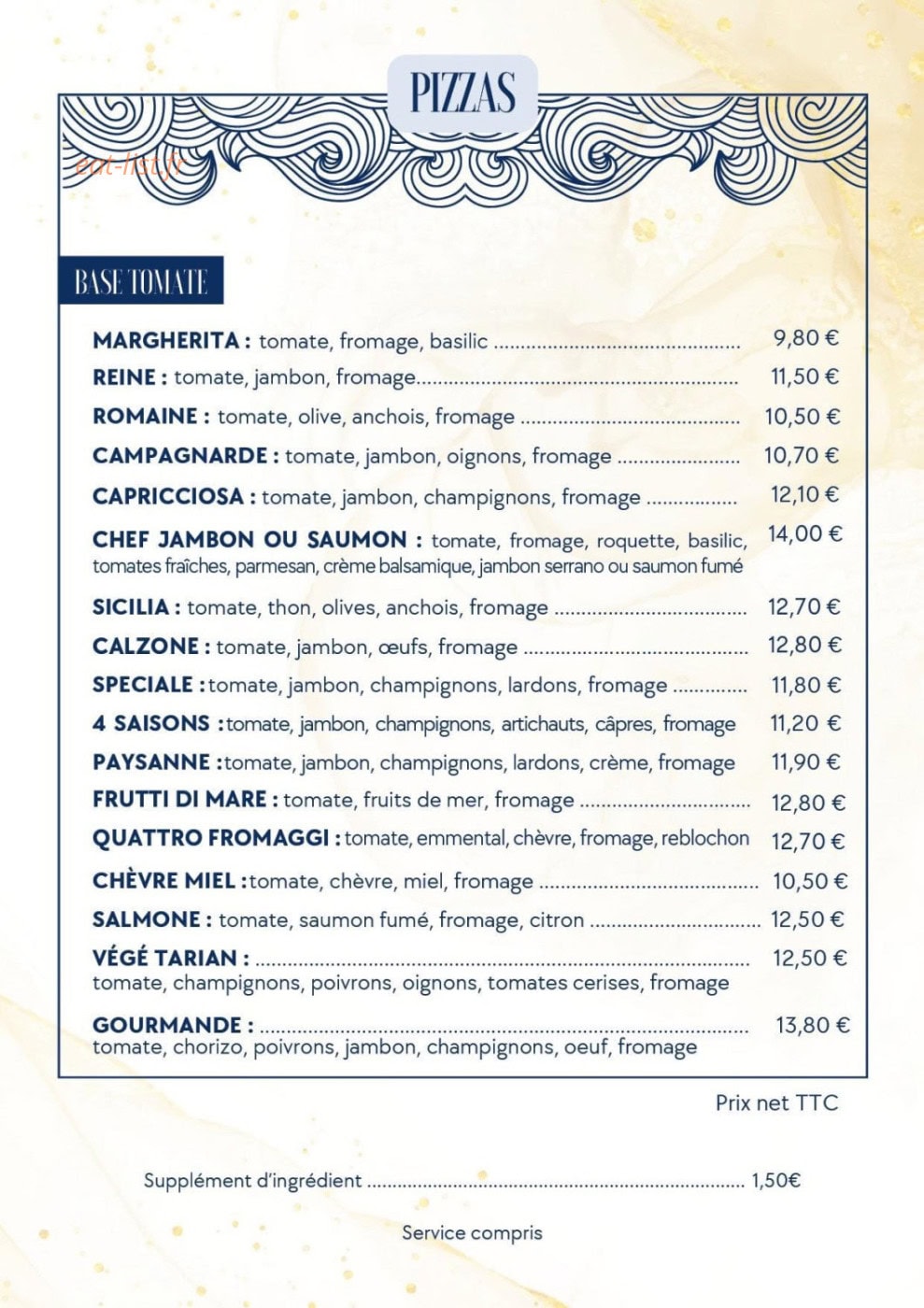 PIZZAS

BASE TOMATE

MARGHERITA : tomate, fromage, basilic 9,80 €

REINE : tomate, jambon, fromage 11,50 €

ROMAINE : tomate, olive, anchois, fromage 10,50 €

CAMPAGNARDE : tomate, jambon, oignons, fromage 10,70 €

CAPRICCIOSA : tomate, jambon, champignons, fromage 12,10 €

CHEF JAMBON OU SAUMON : tomate, fromage, roquette, basilic, tomates fraîches, parmesan, crème balsamique, jambon serrano ou saumon fumé 14,00 €

SICILIA : tomate, thon, olives, anchois, fromage 12,70 €

CALZONE : tomate, jambon, œufs, fromage 12,80 €

SPECIALE : tomate, jambon, champignons, lardons, fromage 11,80 €

4 SAISONS : tomate, jambon, champignons, artichauts, câpres, fromage 11,20 €

PAYSANNE : tomate, jambon, champignons, lardons, crème, fromage 11,90 €

FRUTTI DI MARE : tomate, fruits de mer, fromage 12,80 €

QUATTRO FROMAGGI : tomate, emmental, chèvre, fromage, reblochon 12,70 €

CHÈVRE MIEL : tomate, chèvre, miel, fromage 10,50 €

SALMONE : tomate, saumon fumé, fromage, citron 12,50 €

VÉGÉ TARIAN : 12,50 €
tomate, champignons, poivrons, oignons, tomates cerises, fromage

GOURMANDE : 13,80 €
tomate, chorizo, poivrons, jambon, champignons, oeuf, fromage

Prix net TTC

Supplément d'ingrédient 1,50€

Service compris

eat-list.fr